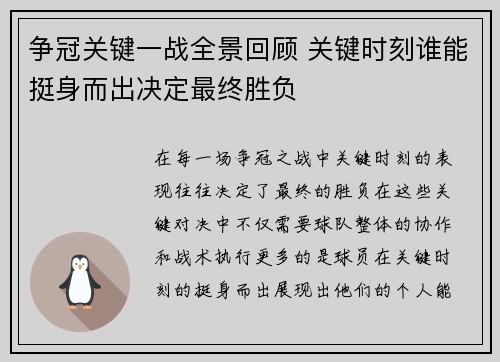 争冠关键一战全景回顾 关键时刻谁能挺身而出决定最终胜负

在每一场争冠之战中关键时刻的表现往往决定了最终的胜负在这些关键对决中不仅需要球队整体的协作和战术执行更多的是球员在关键时刻的挺身而出展现出他们的个人能